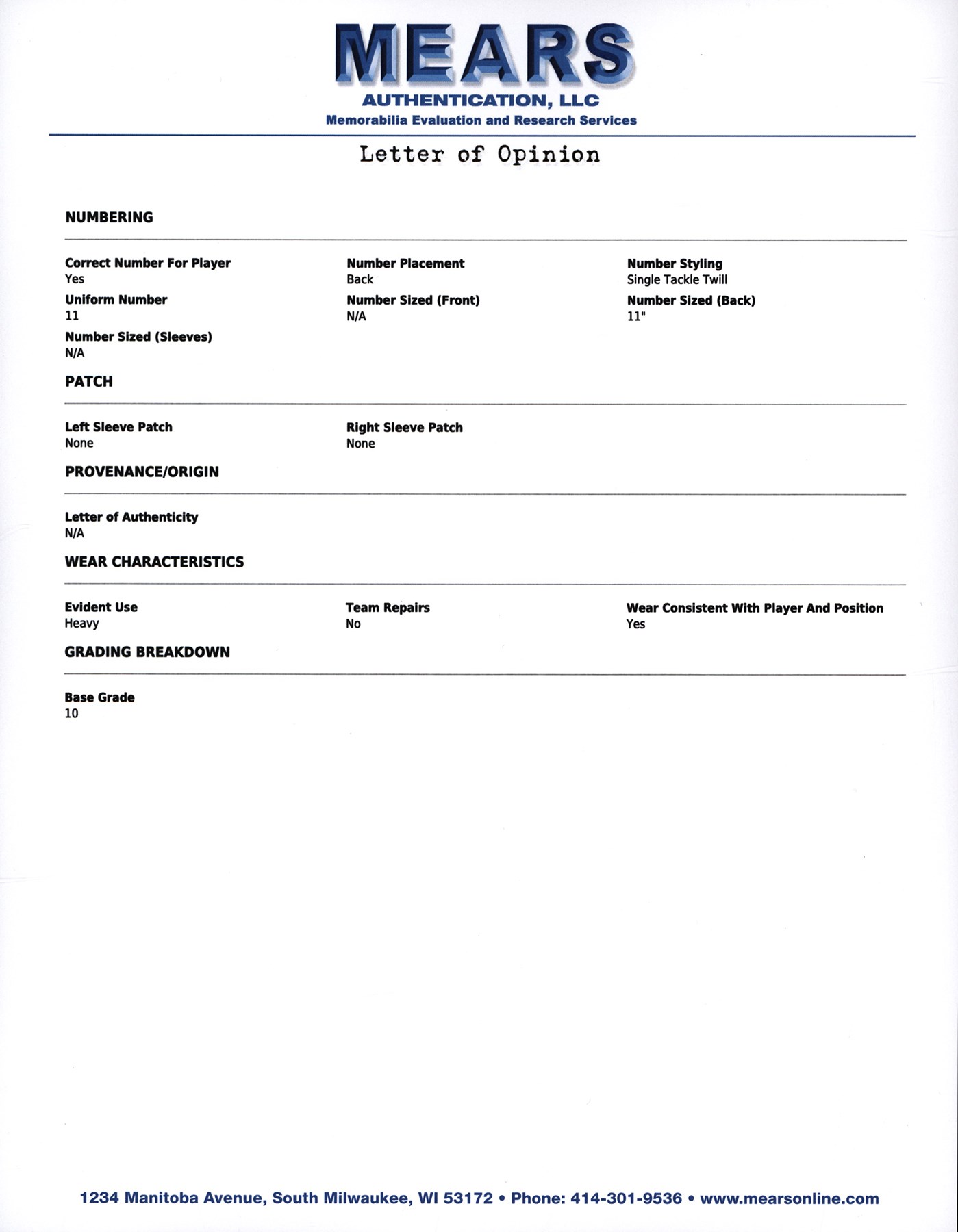 MEARS
AUTHENTICATION, LLC
Memorabilia Evaluation and Research Services

Letter of Opinion

NUMBERING

Correct Number For Player
Yes

Number Placement
Back

Number Styling
Single Tackle Twill

Uniform Number
11

Number Sized (Front)
N/A

Number Sized (Back)
11"

Number Sized (Sleeves)
N/A

PATCH

Left Sleeve Patch
None

Right Sleeve Patch
None

PROVENANCE/ORIGIN

Letter of Authenticity
N/A

WEAR CHARACTERISTICS

Evident Use
Heavy

Team Repairs
No

Wear Consistent With Player And Position
Yes

GRADING BREAKDOWN

Base Grade
10

1234 Manitoba Avenue, South Milwaukee, WI 53172 • Phone: 414-301-9536 • www.mearsonline.com